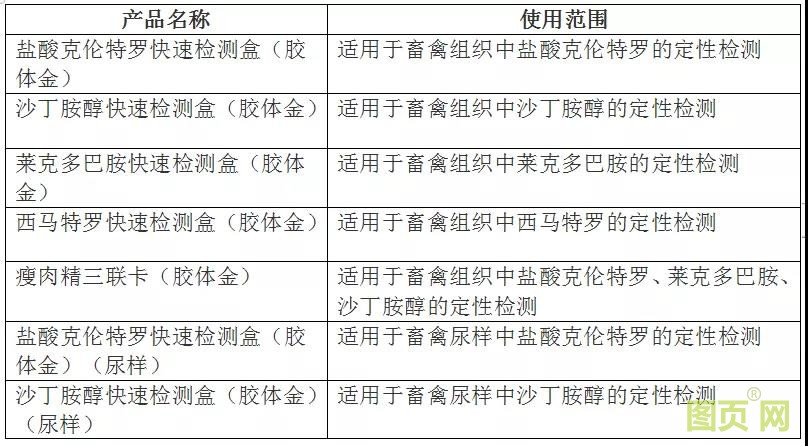 | 产品名称 | 使用范围 |
|---|---|
| 盐酸克伦特罗快速检测盒（胶体金） | 适用于畜禽组织中盐酸克伦特罗的定性检测 |
| 沙丁胺醇快速检测盒（胶体金） | 适用于畜禽组织中沙丁胺醇的定性检测 |
| 莱克多巴胺快速检测盒（胶体金） | 适用于畜禽组织中莱克多巴胺的定性检测 |
| 西马特罗快速检测盒（胶体金） | 适用于畜禽组织中西马特罗的定性检测 |
| 瘦肉精三联卡（胶体金） | 适用于畜禽组织中盐酸克伦特罗、莱克多巴胺、沙丁胺醇的定性检测 |
| 盐酸克伦特罗快速检测盒（胶体金）（尿样） | 适用于畜禽尿样中盐酸克伦特罗的定性检测 |
| 沙丁胺醇快速检测盒（胶体金）（尿样） | 适用于畜禽尿样中沙丁胺醇的定性检测 |

图页网®